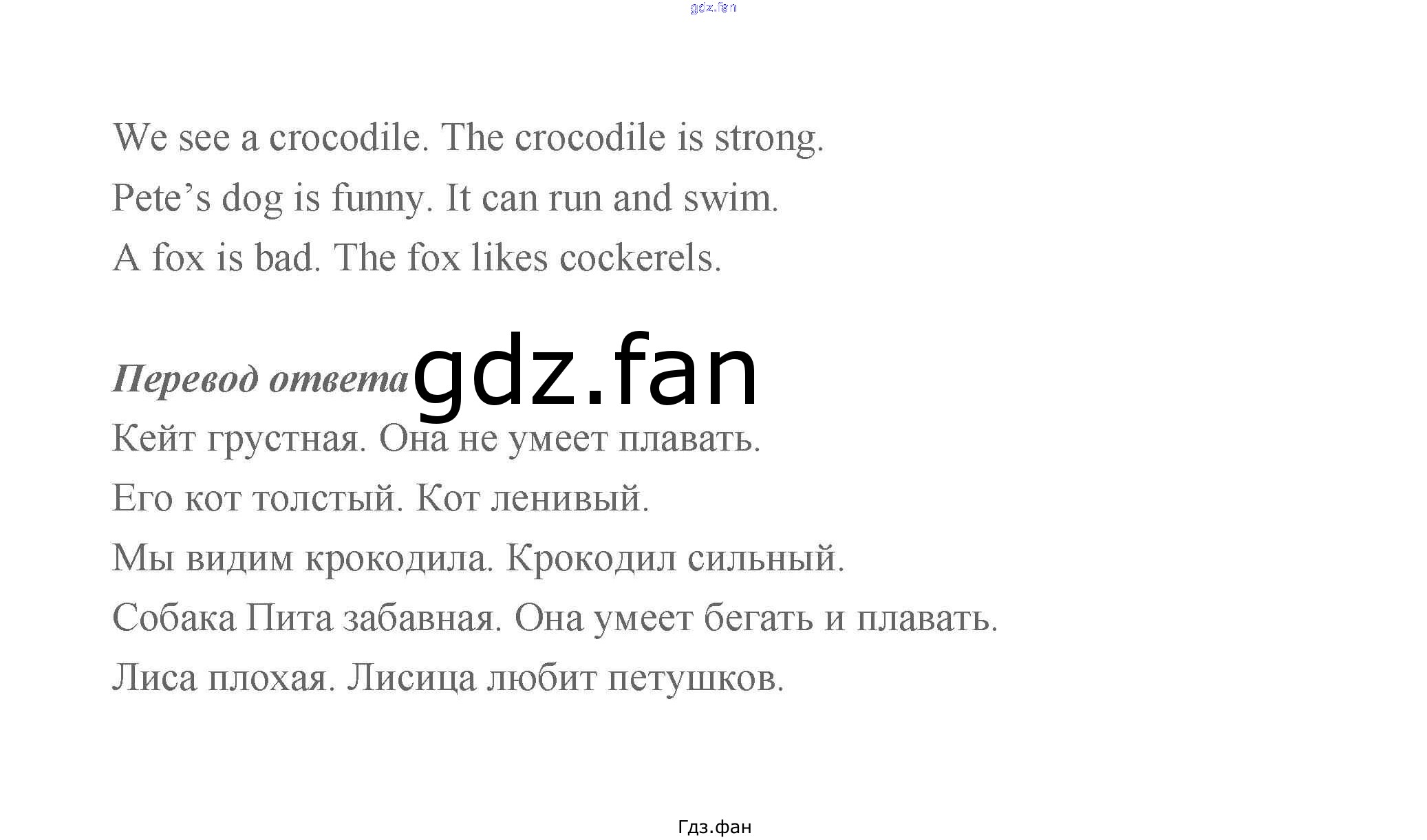 gdz.fan

We see a crocodile. The crocodile is strong.
Pete’s dog is funny. It can run and swim.
A fox is bad. The fox likes cockerels.

Перевод ответа gdz.fan

Кейт грустная. Она не умеет плавать.
Его кот толстый. Кот ленивый.
Мы видим крокодила. Крокодил сильный.
Собака Пита забавная. Она умеет бегать и плавать.
Лиса плохая. Лисица любит петушков.

Гдз.фан